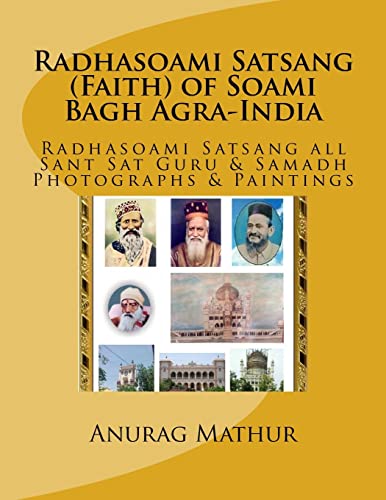 Radhasoami Satsang (Faith) of Soami Bagh Agra-India

Radhasoami Satsang all Sant Sat Guru & Samadh Photographs & Paintings

Anurag Mathur